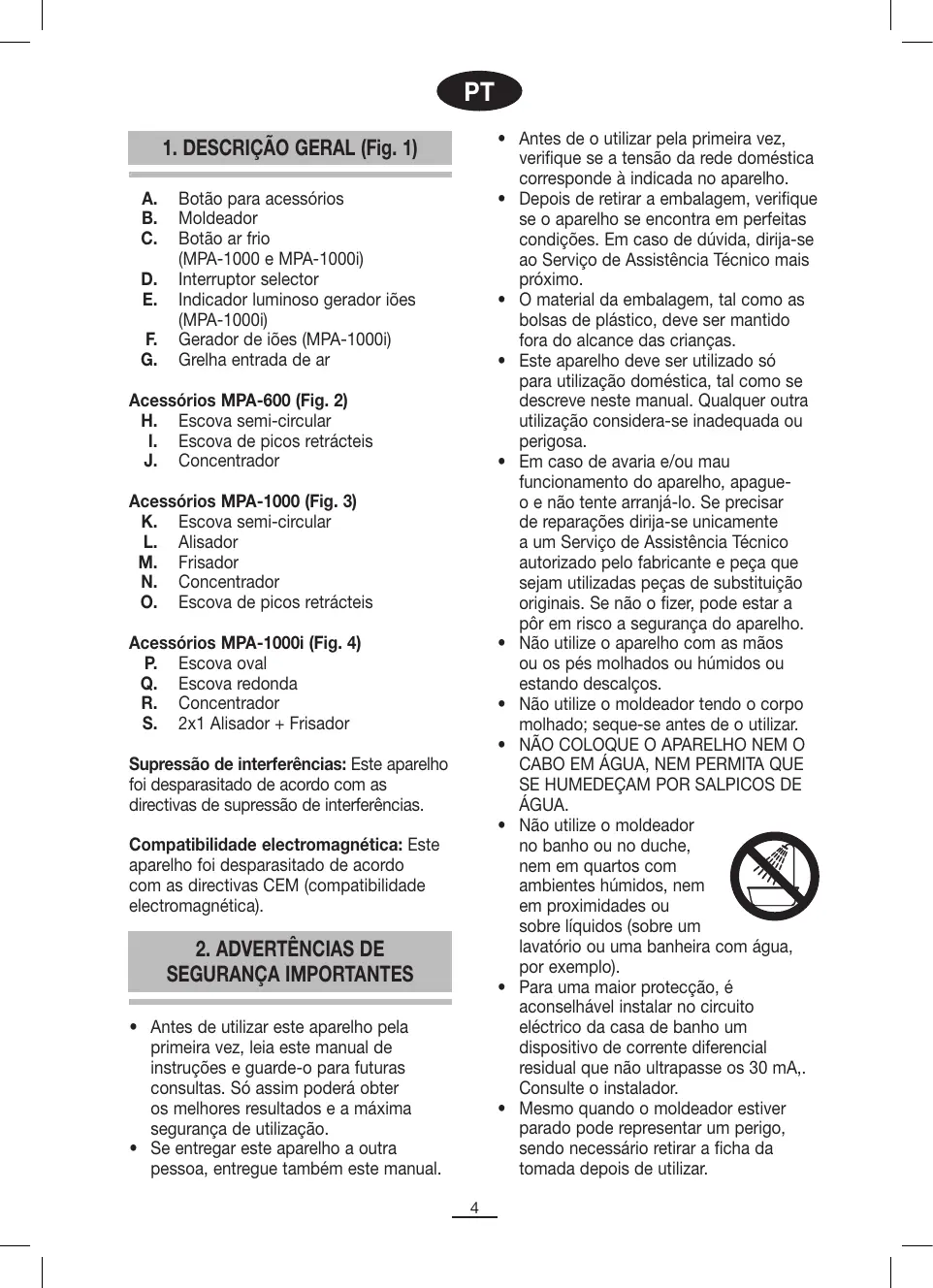 PT

1. DESCRIÇÃO GERAL (Fig. 1)

A. Botão para acessórios
B. Moldeador
C. Botão ar frio (MPA-1000 e MPA-1000i)
D. Interruptor selector
E. Indicador luminoso gerador iões (MPA-1000i)
F. Gerador de iões (MPA-1000i)
G. Grelha entrada de ar

Acessórios MPA-600 (Fig. 2)
H. Escova semi-circular
I. Escova de picos retrácteis
J. Concentrador

Acessórios MPA-1000 (Fig. 3)
K. Escova semi-circular
L. Alisador
M. Frisador
N. Concentrador
O. Escova de picos retrácteis

Acessórios MPA-1000i (Fig. 4)
P. Escova oval
Q. Escova redonda
R. Concentrador
S. 2x1 Alisador + Frisador

Supressão de interferências: Este aparelho foi desparasitado de acordo com as directivas de supressão de interferências.

Compatibilidade electromagnética: Este aparelho foi desparasitado de acordo com as directivas CEM (compatibilidade electromagnética).

2. ADVERTÊNCIAS DE SEGURANÇA IMPORTANTES

• Antes de utilizar este aparelho pela primeira vez, leia este manual de instruções e guarde-o para futuras consultas. Só assim poderá obter os melhores resultados e a máxima segurança de utilização.
• Se entregar este aparelho a outra pessoa, entregue também este manual.
• Antes de o utilizar pela primeira vez, verifique se a tensão da rede doméstica corresponde à indicada no aparelho.
• Depois de retirar a embalagem, verifique se o aparelho se encontra em perfeitas condições. Em caso de dúvida, dirija-se ao Serviço de Assistência Técnico mais próximo.
• O material da embalagem, tal como as bolsas de plástico, deve ser mantido fora do alcance das crianças.
• Este aparelho deve ser utilizado só para utilização doméstica, tal como se descreve neste manual. Qualquer outra utilização considera-se inadequada ou perigosa.
• Em caso de avaria e/ou mau funcionamento do aparelho, apague-o e não tente arranjá-lo. Se precisar de reparações dirija-se unicamente a um Serviço de Assistência Técnico autorizado pelo fabricante e peça que sejam utilizadas peças de substituição originais. Se não o fizer, pode estar a pôr em risco a segurança do aparelho.
• Não utilize o aparelho com as mãos ou os pés molhados ou húmidos ou estando descalços.
• Não utilize o moldeador tendo o corpo molhado; seque-se antes de o utilizar.
• NÃO COLOQUE O APARELHO NEM O CABO EM ÁGUA, NEM PERMITA QUE SE HUMEDEÇAM POR SALPICOS DE ÁGUA.
• Não utilize o moldeador no banho ou no duche, nem em quartos com ambientes húmidos, nem em proximidades ou sobre líquidos (sobre um lavatório ou uma banheira com água, por exemplo).
• Para uma maior protecção, é aconselhável instalar no circuito eléctrico da casa de banho um dispositivo de corrente diferencial residual que não ultrapasse os 30 mA,. Consulte o instalador.
• Mesmo quando o moldeador estiver parado pode representar um perigo, sendo necessário retirar a ficha da tomada depois de utilizar.

4